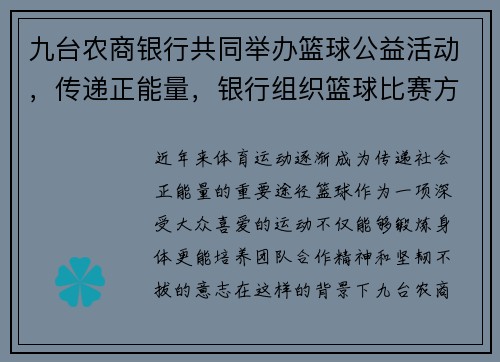 九台农商银行共同举办篮球公益活动，传递正能量，银行组织篮球比赛方

近年来体育运动逐渐成为传递社会正能量的重要途径篮球作为一项深受大众喜爱的运动不仅能够锻炼身体更能培养团队合作精神和坚韧不拔的意志在这样的背景下九台农商